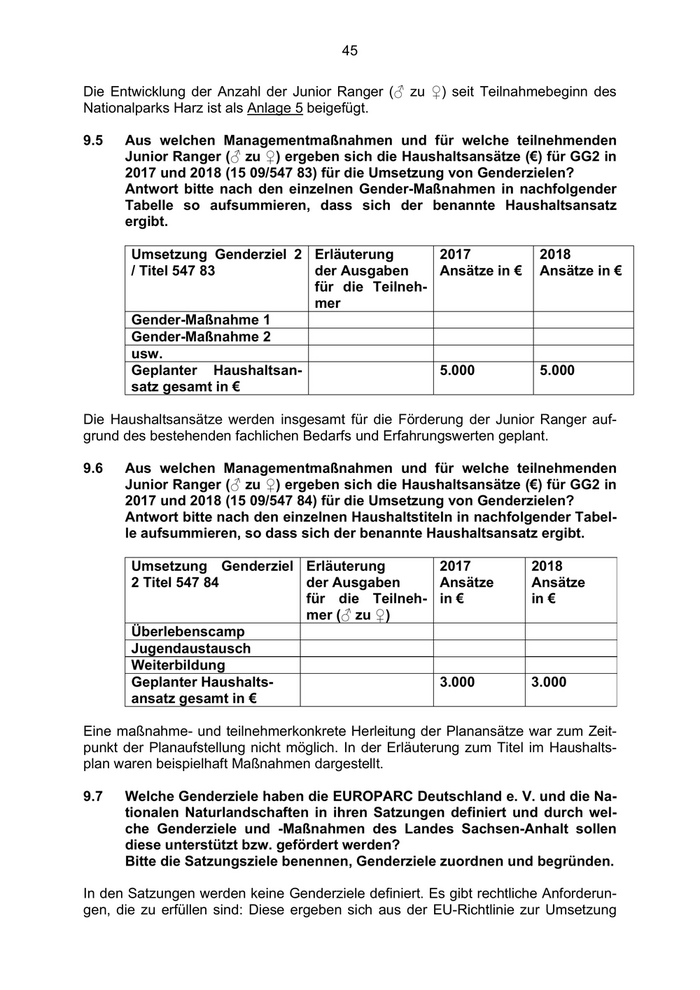 45

Die Entwicklung der Anzahl der Junior Ranger (♂ zu ♀) seit Teilnahmebeginn des Nationalparks Harz ist als Anlage 5 beigefügt.

9.5 Aus welchen Managementmaßnahmen und für welche teilnehmenden Junior Ranger (♂ zu ♀) ergeben sich die Haushaltsansätze (€) für GG2 in 2017 und 2018 (15 09/547 83) für die Umsetzung von Genderzielen? Antwort bitte nach den einzelnen Gender-Maßnahmen in nachfolgender Tabelle so aufsummieren, dass sich der benannte Haushaltsansatz ergibt.

| Umsetzung Genderziel 2 / Titel 547 83 | Erläuterung der Ausgaben für die Teilnehmer | 2017 Ansätze in € | 2018 Ansätze in € |
|---|---|---|---|
| Gender-Maßnahme 1 | | | |
| Gender-Maßnahme 2 | | | |
| usw. | | | |
| Geplanter Haushaltsansatz gesamt in € | | 5.000 | 5.000 |

Die Haushaltsansätze werden insgesamt für die Förderung der Junior Ranger aufgrund des bestehenden fachlichen Bedarfs und Erfahrungswerten geplant.

9.6 Aus welchen Managementmaßnahmen und für welche teilnehmenden Junior Ranger (♂ zu ♀) ergeben sich die Haushaltsansätze (€) für GG2 in 2017 und 2018 (15 09/547 84) für die Umsetzung von Genderzielen? Antwort bitte nach den einzelnen Haushaltstiteln in nachfolgender Tabelle aufsummieren, so dass sich der benannte Haushaltsansatz ergibt.

| Umsetzung Genderziel 2 Titel 547 84 | Erläuterung der Ausgaben für die Teilnehmer (♂ zu ♀) | 2017 Ansätze in € | 2018 Ansätze in € |
|---|---|---|---|
| Überlebenscamp | | | |
| Jugendaustausch | | | |
| Weiterbildung | | | |
| Geplanter Haushaltsansatz gesamt in € | | 3.000 | 3.000 |

Eine maßnahme- und teilnehmerkonkrete Herleitung der Planansätze war zum Zeitpunkt der Planaufstellung nicht möglich. In der Erläuterung zum Titel im Haushaltsplan waren beispielhaft Maßnahmen dargestellt.

9.7 Welche Genderziele haben die EUROPARC Deutschland e. V. und die Nationalen Naturlandschaften in ihren Satzungen definiert und durch welche Genderziele und -Maßnahmen des Landes Sachsen-Anhalt sollen diese unterstützt bzw. gefördert werden?
Bitte die Satzungsziele benennen, Genderziele zuordnen und begründen.

In den Satzungen werden keine Genderziele definiert. Es gibt rechtliche Anforderungen, die zu erfüllen sind: Diese ergeben sich aus der EU-Richtlinie zur Umsetzung